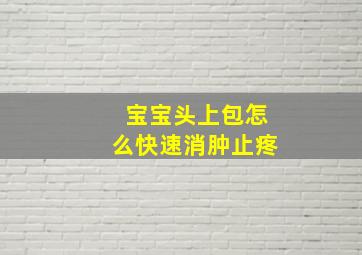 宝宝头上包怎么快速消肿止疼